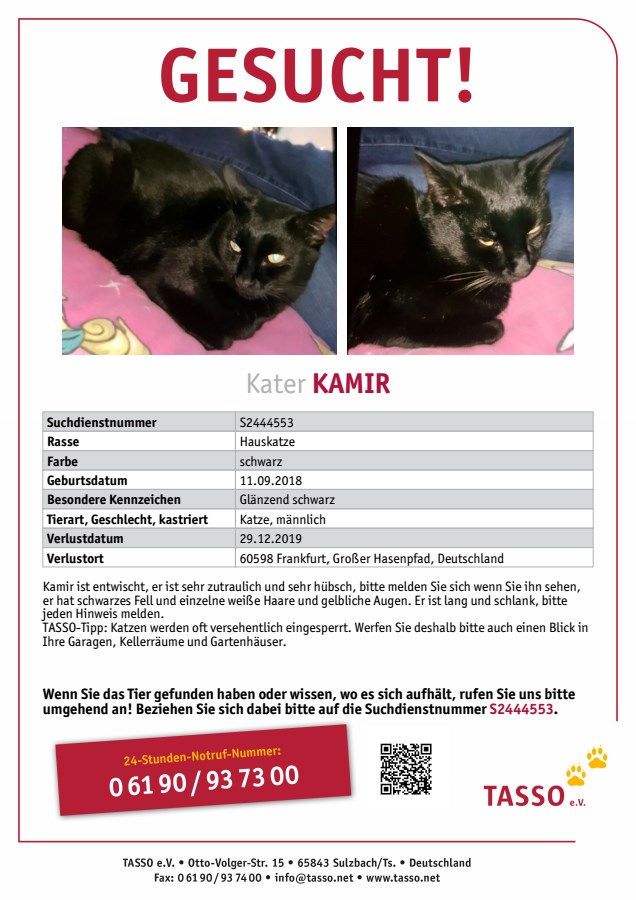 GESUCHT!

Kater KAMIR

| Suchdienstnummer | S2444553 |
|---|---|
| Rasse | Hauskatze |
| Farbe | schwarz |
| Geburtsdatum | 11.09.2018 |
| Besondere Kennzeichen | Glänzend schwarz |
| Tierart, Geschlecht, kastriert | Katze, männlich |
| Verlustdatum | 29.12.2019 |
| Verlustort | 60598 Frankfurt, Großer Hasenpfad, Deutschland |

Kamir ist entwischt, er ist sehr zutraulich und sehr hübsch, bitte melden Sie sich wenn Sie ihn sehen, er hat schwarzes Fell und einzelne weiße Haare und gelbliche Augen. Er ist lang und schlank, bitte jeden Hinweis melden.
TASSO-Tipp: Katzen werden oft versehentlich eingesperrt. Werfen Sie deshalb bitte auch einen Blick in Ihre Garagen, Kellerräume und Gartenhäuser.

Wenn Sie das Tier gefunden haben oder wissen, wo es sich aufhält, rufen Sie uns bitte umgehend an! Beziehen Sie sich dabei bitte auf die Suchdienstnummer S2444553.

24-Stunden-Notruf-Nummer:
0 61 90 / 93 73 00

TASSO e.V.

TASSO e.V. • Otto-Volger-Str. 15 • 65843 Sulzbach/Ts. • Deutschland
Fax: 0 61 90 / 93 74 00 • info@tasso.net • www.tasso.net